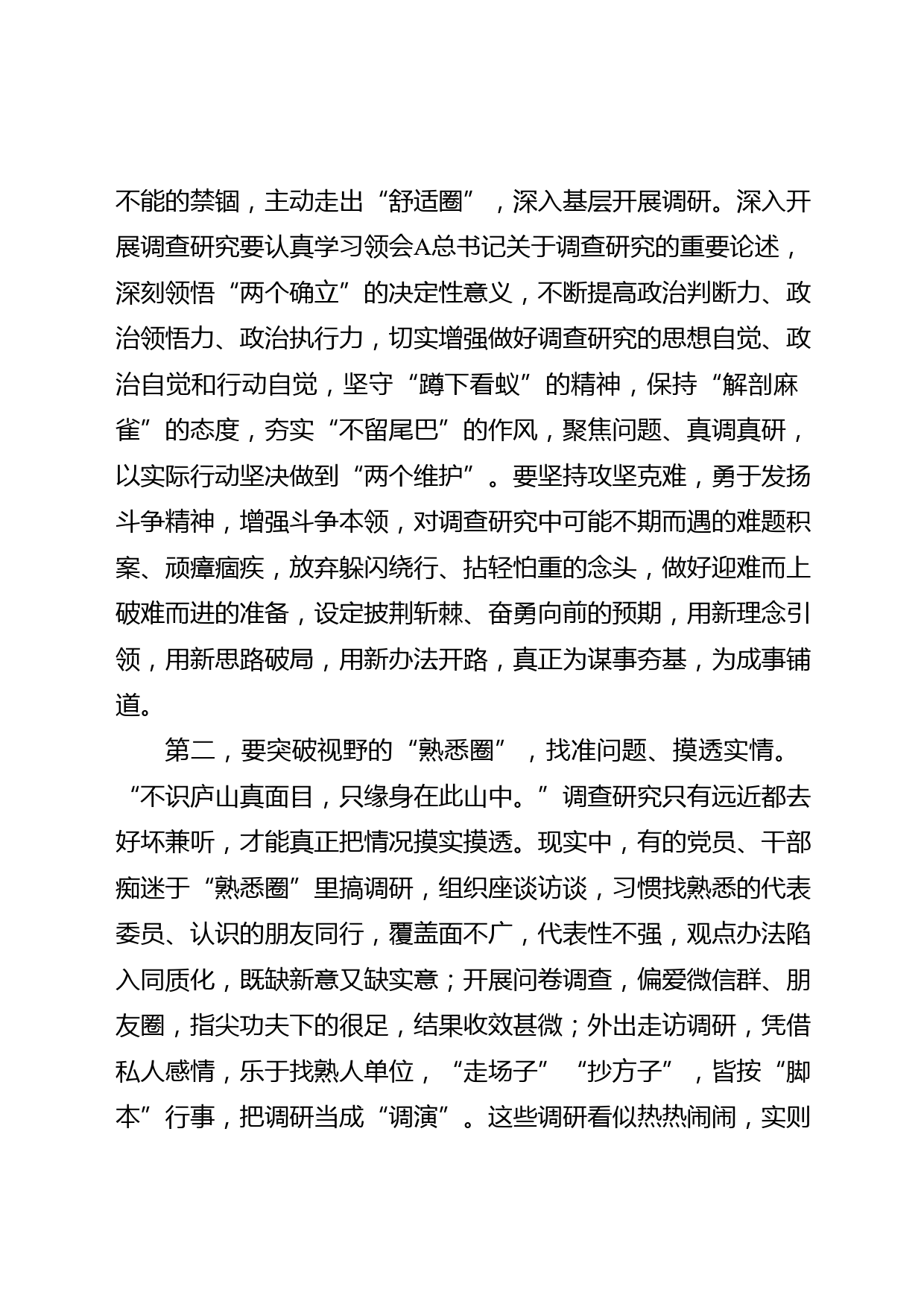 不能的禁锢，主动走出“舒适圈”，深入基层开展调研。深入开展调查研究要认真学习领会A总书记关于调查研究的重要论述，深刻领悟“两个确立”的决定性意义，不断提高政治判断力、政治领悟力、政治执行力，切实增强做好调查研究的思想自觉、政治自觉和行动自觉，坚守“蹲下看蚁”的精神，保持“解剖麻雀”的态度，夯实“不留尾巴”的作风，聚焦问题、真调真研，以实际行动坚决做到“两个维护”。要坚持攻坚克难，勇于发扬斗争精神，增强斗争本领，对调查研究中可能不期而遇的难题积案、顽瘴痼疾，放弃躲闪绕行、拈轻怕重的念头，做好迎难而上破难而进的准备，设定披荆斩棘、奋勇向前的预期，用新理念引领，用新思路破局，用新办法开路，真正为谋事夯基，为成事铺道。

第二，要突破视野的“熟悉圈”，找准问题、摸透实情。“不识庐山真面目，只缘身在此山中。”调查研究只有远近都去好坏兼听，才能真正把情况摸实摸透。现实中，有的党员、干部痴迷于“熟悉圈”里搞调研，组织座谈访谈，习惯找熟悉的代表委员、认识的朋友同行，覆盖面不广，代表性不强，观点办法陷入同质化，既缺新意又缺实意；开展问卷调查，偏爱微信群、朋友圈，指尖功夫下的很足，结果收效甚微；外出走访调研，凭借私人感情，乐于找熟人单位，“走场子”“抄方子”，皆按“脚本”行事，把调研当成“调演”。这些调研看似热热闹闹，实则